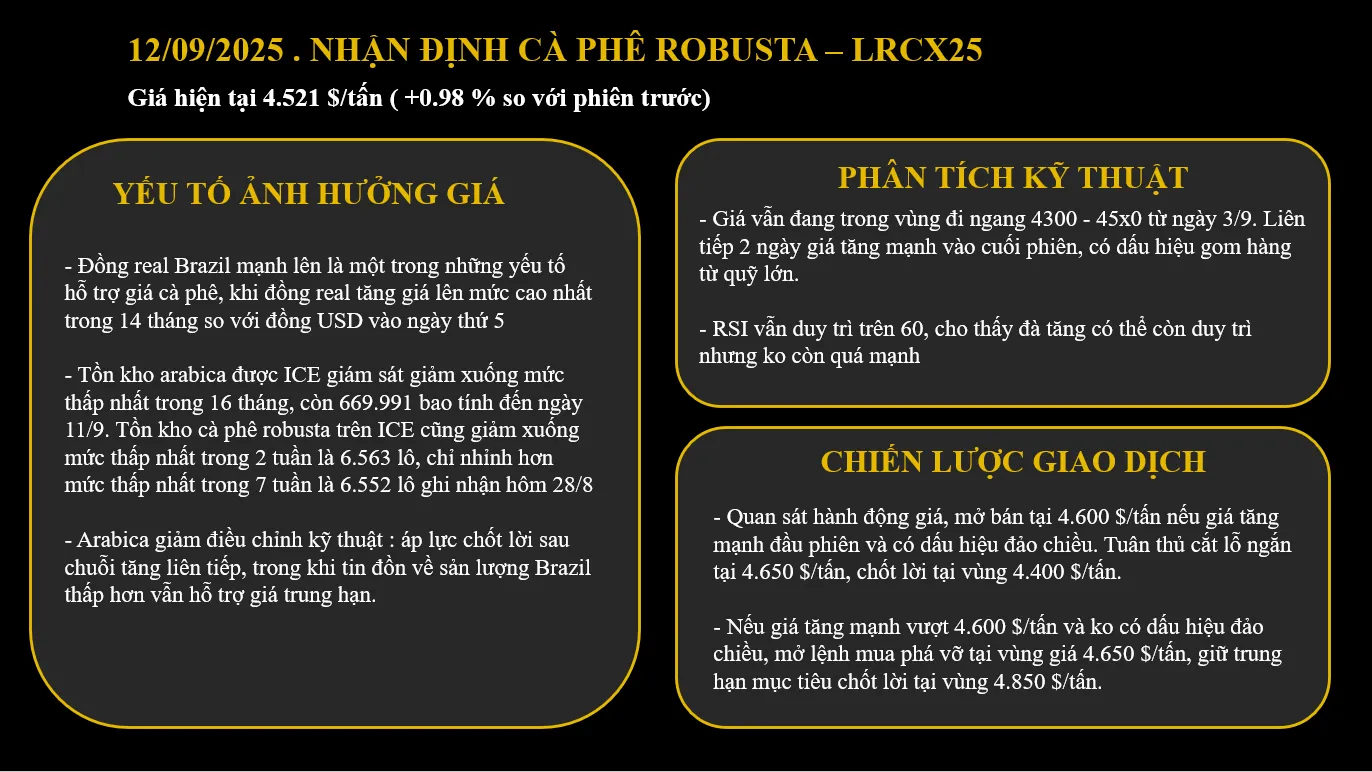 12/09/2025 . NHẬN ĐỊNH CÀ PHÊ ROBUSTA – LRCX25

Giá hiện tại 4.521 $/tấn ( +0.98 % so với phiên trước)

YẾU TỐ ẢNH HƯỞNG GIÁ

- Đồng real Brazil mạnh lên là một trong những yếu tố hỗ trợ giá cà phê, khi đồng real tăng giá lên mức cao nhất trong 14 tháng so với đồng USD vào ngày thứ 5

- Tồn kho arabica được ICE giám sát giảm xuống mức thấp nhất trong 16 tháng, còn 669.991 bao tính đến ngày 11/9. Tồn kho cà phê robusta trên ICE cũng giảm xuống mức thấp nhất trong 2 tuần là 6.563 lô, chỉ nhỉnh hơn mức thấp nhất trong 7 tuần là 6.552 lô ghi nhận hôm 28/8

- Arabica giảm điều chỉnh kỹ thuật : áp lực chốt lời sau chuỗi tăng liên tiếp, trong khi tin đồn về sản lượng Brazil thấp hơn vẫn hỗ trợ giá trung hạn.

PHÂN TÍCH KỸ THUẬT

- Giá vẫn đang trong vùng đi ngang 4300 - 45x0 từ ngày 3/9. Liên tiếp 2 ngày giá tăng mạnh vào cuối phiên, có dấu hiệu gom hàng từ quỹ lớn.

- RSI vẫn duy trì trên 60, cho thấy đà tăng có thể còn duy trì nhưng ko còn quá mạnh

CHIẾN LƯỢC GIAO DỊCH

- Quan sát hành động giá, mở bán tại 4.600 $/tấn nếu giá tăng mạnh đầu phiên và có dấu hiệu đảo chiều. Tuân thủ cắt lỗ ngắn tại 4.650 $/tấn, chốt lời tại vùng 4.400 $/tấn.

- Nếu giá tăng mạnh vượt 4.600 $/tấn và ko có dấu hiệu đảo chiều, mở lệnh mua phá vỡ tại vùng giá 4.650 $/tấn, giữ trung hạn mục tiêu chốt lời tại vùng 4.850 $/tấn.